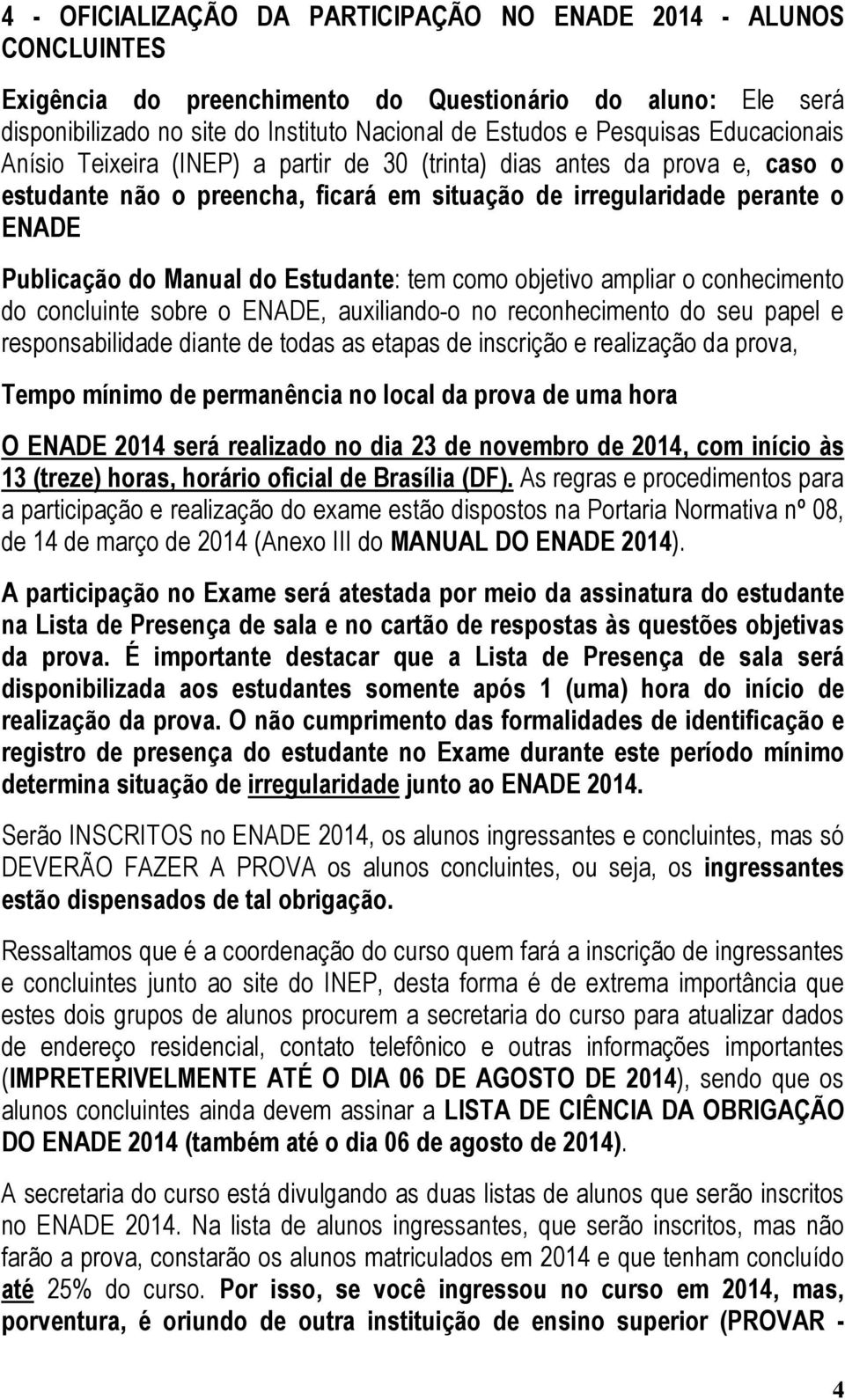 4 - OFICIALIZAÇÃO DA PARTICIPAÇÃO NO ENADE 2014 - ALUNOS CONCLUINTES

Exigência do preenchimento do Questionário do aluno: Ele será disponibilizado no site do Instituto Nacional de Estudos e Pesquisas Educacionais Anísio Teixeira (INEP) a partir de 30 (trinta) dias antes da prova e, caso o estudante não o preencha, ficará em situação de irregularidade perante o ENADE

Publicação do Manual do Estudante: tem como objetivo ampliar o conhecimento do concluinte sobre o ENADE, auxiliando-o no reconhecimento do seu papel e responsabilidade diante de todas as etapas de inscrição e realização da prova,

Tempo mínimo de permanência no local da prova de uma hora

O ENADE 2014 será realizado no dia 23 de novembro de 2014, com início às 13 (treze) horas, horário oficial de Brasília (DF). As regras e procedimentos para a participação e realização do exame estão dispostos na Portaria Normativa nº 08, de 14 de março de 2014 (Anexo III do MANUAL DO ENADE 2014).

A participação no Exame será atestada por meio da assinatura do estudante na Lista de Presença de sala e no cartão de respostas às questões objetivas da prova. É importante destacar que a Lista de Presença de sala será disponibilizada aos estudantes somente após 1 (uma) hora do início de realização da prova. O não cumprimento das formalidades de identificação e registro de presença do estudante no Exame durante este período mínimo determina situação de irregularidade junto ao ENADE 2014.

Serão INSCRITOS no ENADE 2014, os alunos ingressantes e concluintes, mas só DEVERÃO FAZER A PROVA os alunos concluintes, ou seja, os ingressantes estão dispensados de tal obrigação.

Ressaltamos que é a coordenação do curso quem fará a inscrição de ingressantes e concluintes junto ao site do INEP, desta forma é de extrema importância que estes dois grupos de alunos procurem a secretaria do curso para atualizar dados de endereço residencial, contato telefônico e outras informações importantes (IMPRETERIVELMENTE ATÉ O DIA 06 DE AGOSTO DE 2014), sendo que os alunos concluintes ainda devem assinar a LISTA DE CIÊNCIA DA OBRIGAÇÃO DO ENADE 2014 (também até o dia 06 de agosto de 2014).

A secretaria do curso está divulgando as duas listas de alunos que serão inscritos no ENADE 2014. Na lista de alunos ingressantes, que serão inscritos, mas não farão a prova, constarão os alunos matriculados em 2014 e que tenham concluído até 25% do curso. Por isso, se você ingressou no curso em 2014, mas, porventura, é oriundo de outra instituição de ensino superior (PROVAR -

4